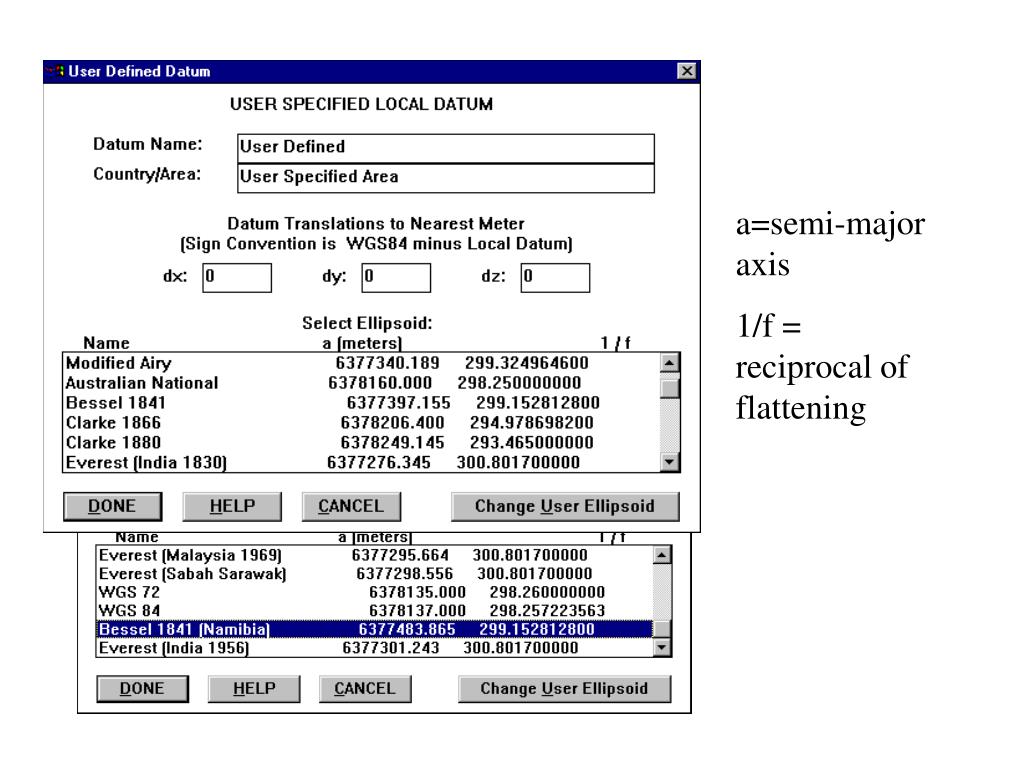 User Defined Datum

USER SPECIFIED LOCAL DATUM

Datum Name: User Defined

Country/Area: User Specified Area

Datum Translations to Nearest Meter
(Sign Convention is WGS84 minus Local Datum)

dx: 0 dy: 0 dz: 0

Select Ellipsoid:

| Name | a (meters) | 1 / f |
|---|---|---|
| Modified Airy | 6377340.189 | 299.324964600 |
| Australian National | 6378160.000 | 298.250000000 |
| Bessel 1841 | 6377397.155 | 299.152812800 |
| Clarke 1866 | 6378206.400 | 294.978698200 |
| Clarke 1880 | 6378249.145 | 293.465000000 |
| Everest (India 1830) | 6377276.345 | 300.801700000 |

DONE HELP CANCEL Change User Ellipsoid

| Name | a (meters) | 1 / f |
|---|---|---|
| Everest (Malaysia 1969) | 6377295.664 | 300.801700000 |
| Everest (Sabah Sarawak) | 6377298.556 | 300.801700000 |
| WGS 72 | 6378135.000 | 298.260000000 |
| WGS 84 | 6378137.000 | 298.257223563 |
| Bessel 1841 (Namibia) | 6377483.865 | 299.152812800 |
| Everest (India 1956) | 6377301.243 | 300.801700000 |

DONE HELP CANCEL Change User Ellipsoid

a=semi-major axis

1/f = reciprocal of flattening